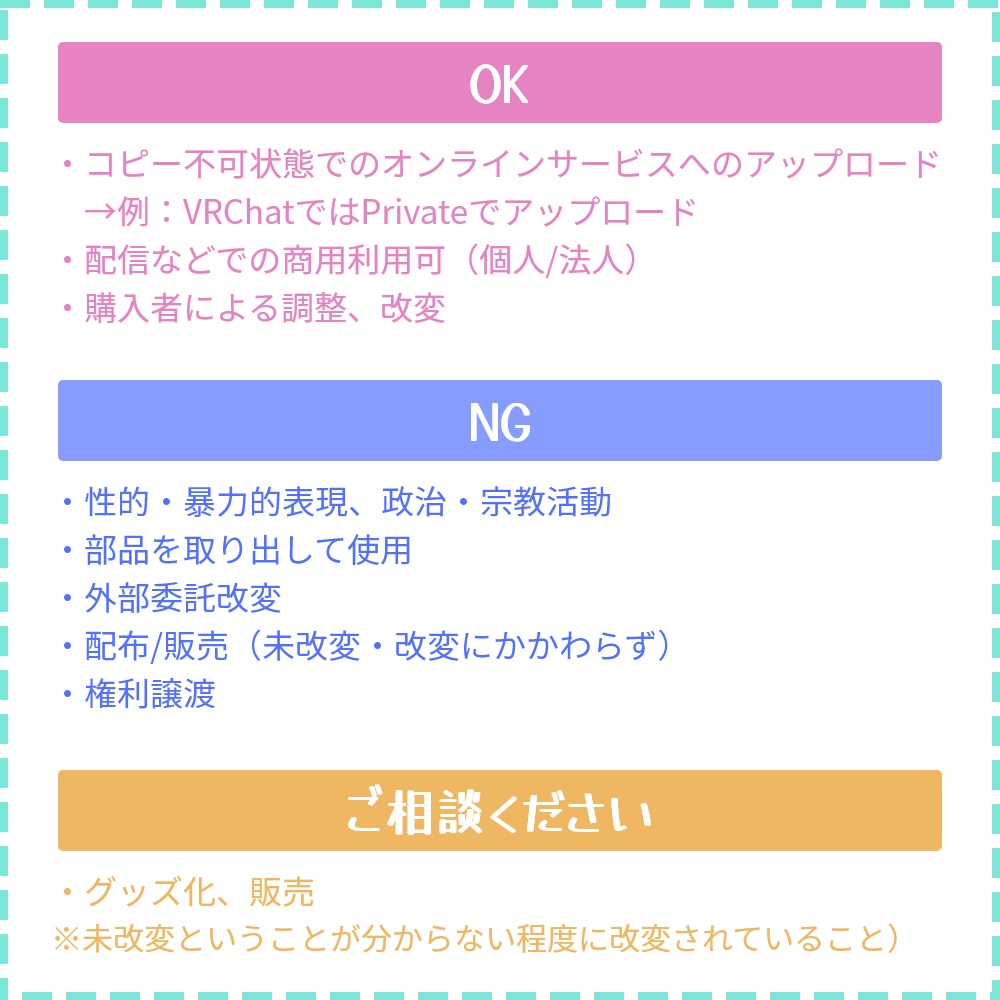 OK

・コピー不可状態でのオンラインサービスへのアップロード
→例：VRChatではPrivateでアップロード
・配信などでの商用利用可（個人/法人）
・購入者による調整、改変

NG

・性的・暴力的表現、政治・宗教活動
・部品を取り出して使用
・外部委託改変
・配布/販売（未改変・改変にかかわらず）
・権利譲渡

ご相談ください

・グッズ化、販売
※未改変ということが分からない程度に改変されていること）